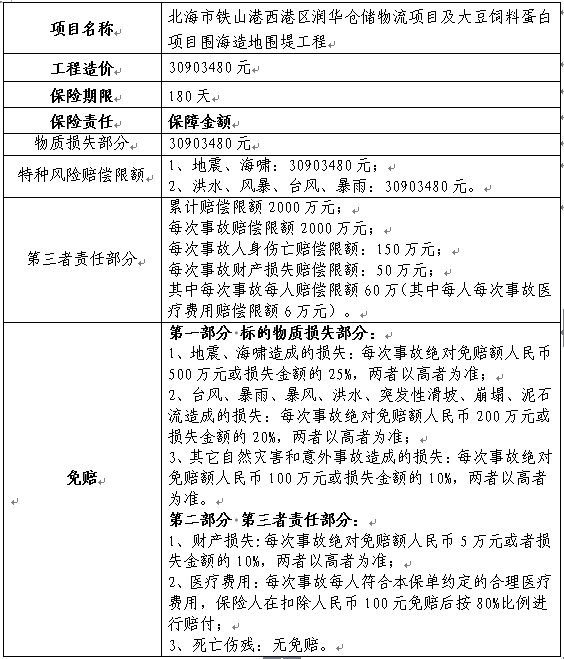 | 项目名称 | 北海市铁山港西港区润华仓储物流项目及大豆饲料蛋白项目围海造地围堤工程 |
|---|---|
| 工程造价 | 30903480 元 |
| 保险期限 | 180 天 |
| 保险责任 | 保障金额 |
| 物质损失部分 | 30903480 元 |
| 特种风险赔偿限额 | 1、地震、海啸：30903480 元；<br>2、洪水、风暴、台风、暴雨：30903480 元。 |
| 第三者责任部分 | 累计赔偿限额 2000 万元；<br>每次事故赔偿限额 2000 万元；<br>每次事故人身伤亡赔偿限额：150 万元；<br>每次事故财产损失赔偿限额：50 万元；<br>其中每次事故每人赔偿限额 60 万（其中每人每次事故医疗费用赔偿限额 6 万元）。 |
| 免赔 | 第一部分 标的物质损失部分：<br>1、地震、海啸造成的损失：每次事故绝对免赔额人民币 500 万元或损失金额的 25%，两者以高者为准；<br>2、台风、暴雨、暴风、洪水、突发性滑坡、崩塌、泥石流造成的损失：每次事故绝对免赔额人民币 200 万元或损失金额的 20%，两者以高者为准；<br>3、其它自然灾害和意外事故造成的损失：每次事故绝对免赔额人民币 100 万元或损失金额的 10%，两者以高者为准。<br>第二部分 第三者责任部分：<br>1、财产损失：每次事故绝对免赔额人民币 5 万元或者损失金额的 10%，两者以高者为准；<br>2、医疗费用：每次事故每人符合本保单约定的合理医疗费用，保险人在扣除人民币 100 元免赔后按 80%比例进行赔付；<br>3、死亡伤残：无免赔。 |